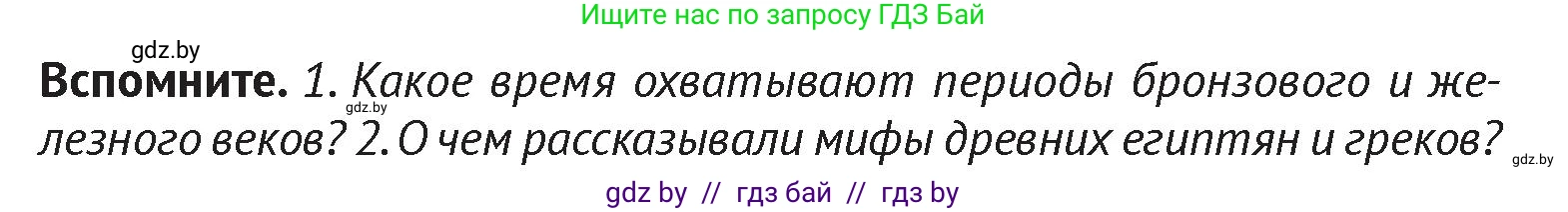 Ищите нас по запросу ГДЗ Бай

gdz.by

**Вспомните.** 1. Какое время охватывают периоды бронзового и железного веков? 2. О чем рассказывали мифы древних египтян и греков?

gdz.by

gdz.by

gdz by // гдз бай // гдз by